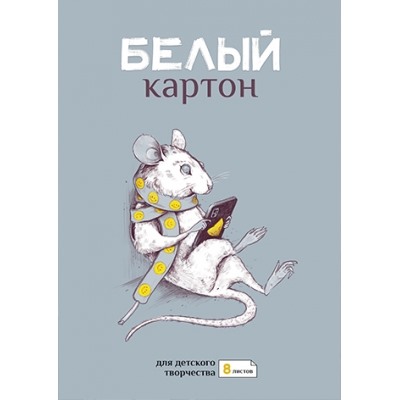 БЕЛЫЙ
картон

для детского творчества

8 листов